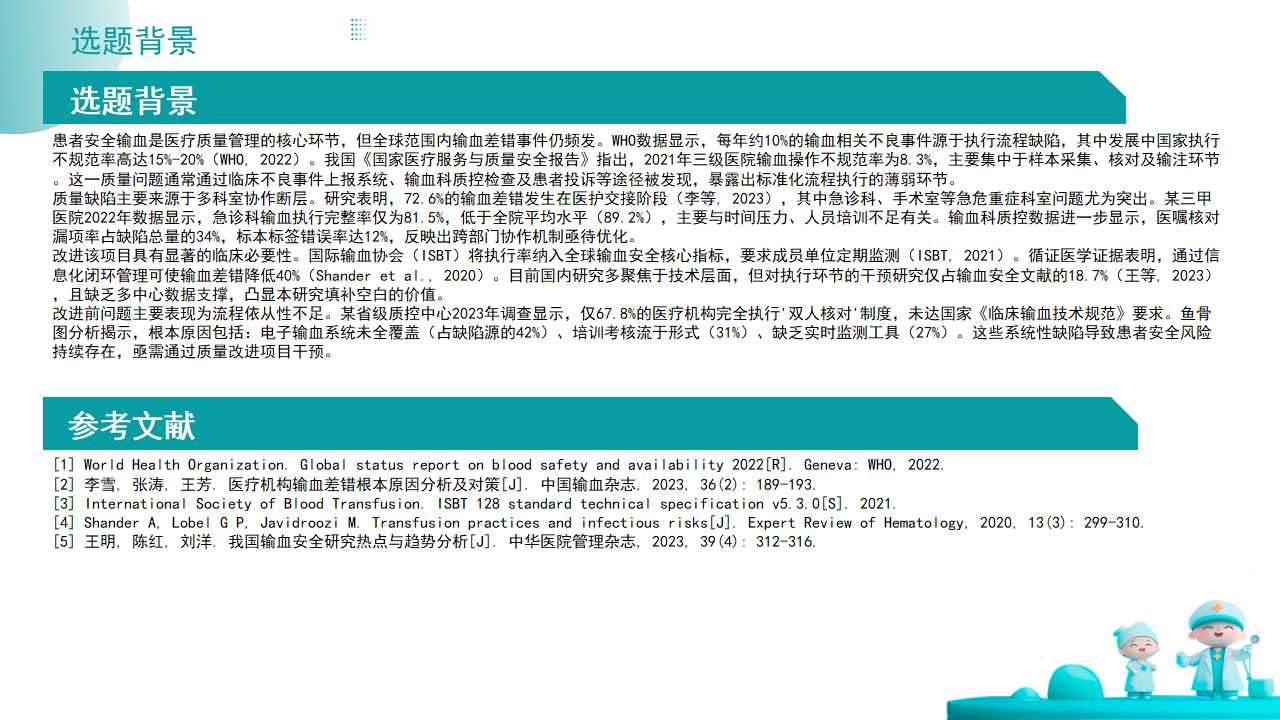 选题背景

选题背景

患者安全输血是医疗质量管理的核心环节，但全球范围内输血差错事件仍频发。WHO数据显示，每年约10%的输血相关不良事件源于执行流程缺陷，其中发展中国家执行不规范率高达15%-20%（WHO, 2022）。我国《国家医疗服务与质量安全报告》指出，2021年三级医院输血操作不规范率为8.3%，主要集中于样本采集、核对及输注环节。这一质量问题通常通过临床不良事件上报系统、输血科质控检查及患者投诉等途径被发现，暴露出标准化流程执行的薄弱环节。

质量缺陷主要来源于多科室协作断层。研究表明，72.6%的输血差错发生在医护交接阶段（李等, 2023），其中急诊科、手术室等急危重症科室问题尤为突出。某三甲医院2022年数据显示，急诊科输血执行完整率仅为81.5%，低于全院平均水平（89.2%），主要与时间压力、人员培训不足有关。输血科质控数据进一步显示，医嘱核对漏项率占缺陷总量的34%，标本标签错误率达12%，反映出跨部门协作机制亟待优化。

改进该项目具有显著的临床必要性。国际输血协会（ISBT）将执行率纳入全球输血安全核心指标，要求成员单位定期监测（ISBT, 2021）。循证医学证据表明，通过信息化闭环管理可使输血差错降低40%（Shander et al., 2020）。目前国内研究多聚焦于技术层面，但对执行环节的干预研究仅占输血安全文献的18.7%（王等, 2023），且缺乏多中心数据支撑，凸显本研究填补空白的价值。

改进前问题主要表现为流程依从性不足。某省级质控中心2023年调查显示，仅67.8%的医疗机构完全执行'双人核对'制度，未达国家《临床输血技术规范》要求。鱼骨图分析揭示，根本原因包括：电子输血系统未全覆盖（占缺陷源的42%）、培训考核流于形式（31%）、缺乏实时监测工具（27%）。这些系统性缺陷导致患者安全风险持续存在，亟需通过质量改进项目干预。

参考文献

[1] World Health Organization. Global status report on blood safety and availability 2022[R]. Geneva: WHO, 2022.
[2] 李雪, 张涛, 王芳. 医疗机构输血差错根本原因分析及对策[J]. 中国输血杂志, 2023, 36(2): 189-193.
[3] International Society of Blood Transfusion. ISBT 128 standard technical specification v5.3.0[S]. 2021.
[4] Shander A, Lobel G P, Javidroozi M. Transfusion practices and infectious risks[J]. Expert Review of Hematology, 2020, 13(3): 299-310.
[5] 王明, 陈红, 刘洋. 我国输血安全研究热点与趋势分析[J]. 中华医院管理杂志, 2023, 39(4): 312-316.